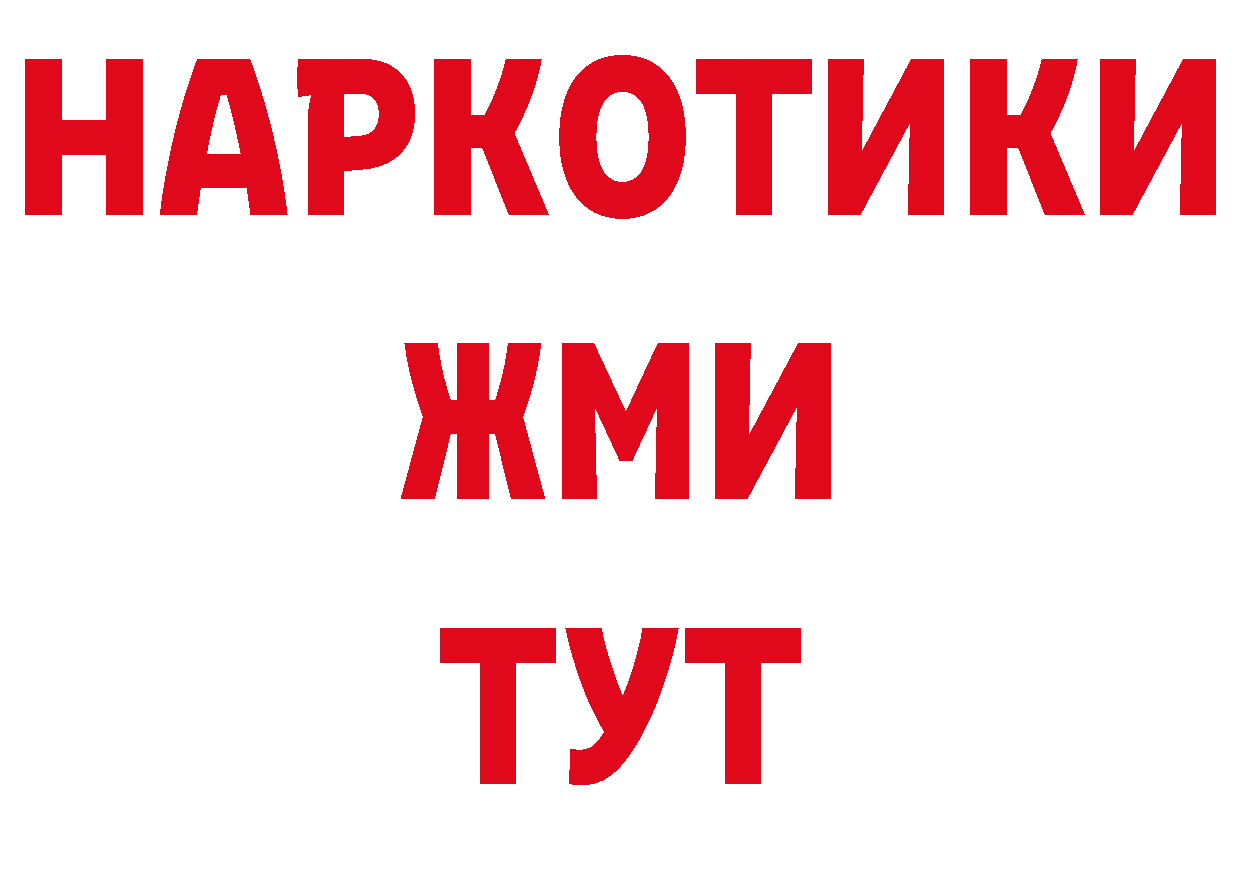 НАРКОТИКИ
ЖМИ
ТУТ